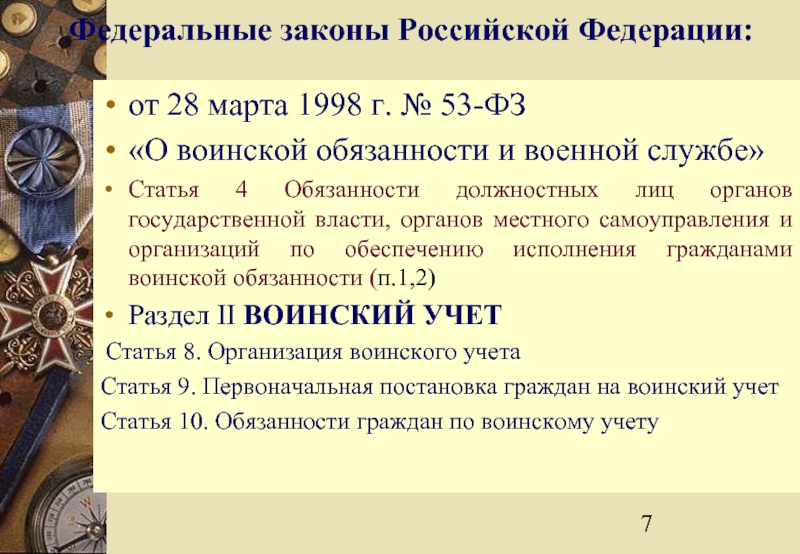 Федеральные законы Российской Федерации:

• от 28 марта 1998 г. № 53-ФЗ
• «О воинской обязанности и военной службе»
• Статья 4 Обязанности должностных лиц органов государственной власти, органов местного самоуправления и организаций по обеспечению исполнения гражданами воинской обязанности (п.1,2)
• Раздел II ВОИНСКИЙ УЧЕТ

Статья 8. Организация воинского учета
Статья 9. Первоначальная постановка граждан на воинский учет
Статья 10. Обязанности граждан по воинскому учету

7